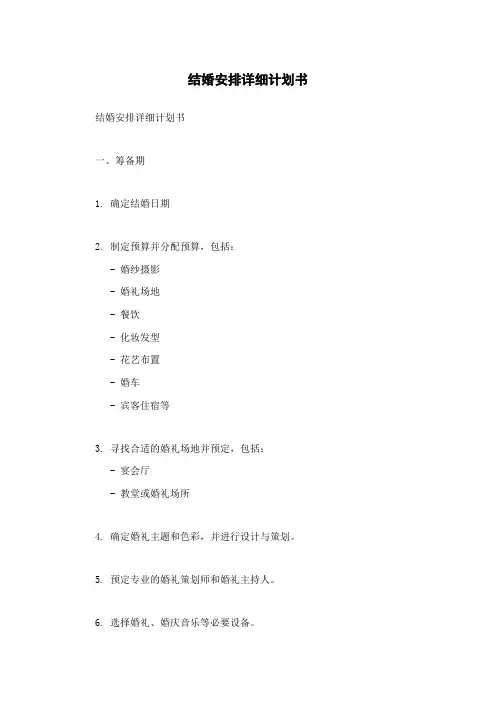 结婚安排详细计划书

结婚安排详细计划书

一、筹备期

1. 确定结婚日期

2. 制定预算并分配预算，包括：

- 婚纱摄影

- 婚礼场地

- 餐饮

- 化妆发型

- 花艺布置

- 婚车

- 宾客住宿等

3. 寻找合适的婚礼场地并预定，包括：

- 宴会厅

- 教堂或婚礼场所

4. 确定婚礼主题和色彩，并进行设计与策划。

5. 预定专业的婚礼策划师和婚礼主持人。

6. 选择婚礼、婚庆音乐等必要设备。